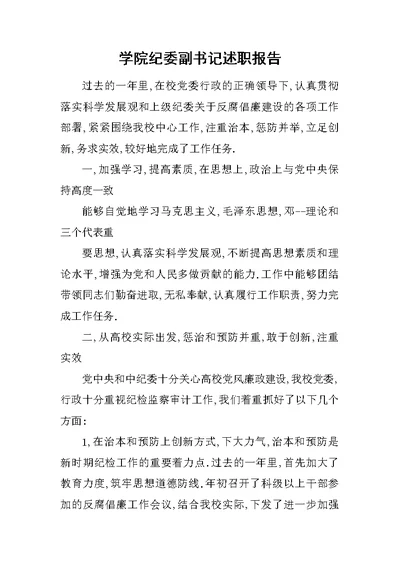 学院纪委副书记述职报告

过去的一年里,在校党委行政的正确领导下,认真贯彻落实科学发展观和上级纪委关于反腐倡廉建设的各项工作部署,紧紧围绕我校中心工作,注重治本,惩防并举,立足创新,务求实效,较好地完成了工作任务.

一,加强学习,提高素质,在思想上,政治上与党中央保持高度一致

能够自觉地学习马克思主义,毛泽东思想,邓--理论和三个代表重

要思想,认真落实科学发展观,不断提高思想素质和理论水平,增强为党和人民多做贡献的能力.工作中能够团结带领同志们勤奋进取,无私奉献,认真履行工作职责,努力完成工作任务.

二,从高校实际出发,惩治和预防并重,敢于创新,注重实效

党中央和中纪委十分关心高校党风廉政建设,我校党委,行政十分重视纪检监察审计工作,我们着重抓好了以下几个方面:

1,在治本和预防上创新方式,下大力气,治本和预防是新时期纪检工作的重要着力点.过去的一年里,首先加大了教育力度,筑牢思想道德防线.年初召开了科级以上干部参加的反腐倡廉工作会议,结合我校实际,下发了进一步加强